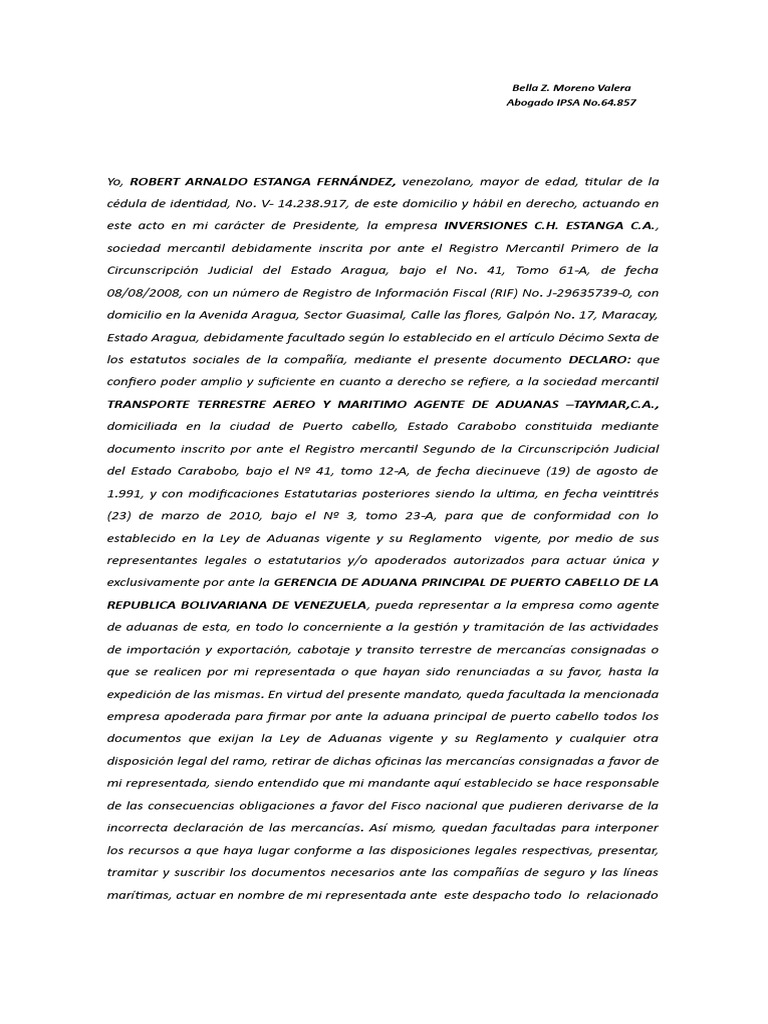 Bella Z. Moreno Valera
Abogado IPSA No.64.857

Yo, ROBERT ARNALDO ESTANGA FERNÁNDEZ, venezolano, mayor de edad, titular de la cédula de identidad, No. V- 14.238.917, de este domicilio y hábil en derecho, actuando en este acto en mi carácter de Presidente, la empresa INVERSIONES C.H. ESTANGA C.A., sociedad mercantil debidamente inscrita por ante el Registro Mercantil Primero de la Circunscripción Judicial del Estado Aragua, bajo el No. 41, Tomo 61-A, de fecha 08/08/2008, con un número de Registro de Información Fiscal (RIF) No. J-29635739-0, con domicilio en la Avenida Aragua, Sector Guasimal, Calle las flores, Galpón No. 17, Maracay, Estado Aragua, debidamente facultado según lo establecido en el artículo Décimo Sexta de los estatutos sociales de la compañía, mediante el presente documento DECLARO: que confiero poder amplio y suficiente en cuanto a derecho se refiere, a la sociedad mercantil TRANSPORTE TERRESTRE AEREO Y MARITIMO AGENTE DE ADUANAS –TAYMAR,C.A., domiciliada en la ciudad de Puerto cabello, Estado Carabobo constituida mediante documento inscrito por ante el Registro mercantil Segundo de la Circunscripción Judicial del Estado Carabobo, bajo el Nº 41, tomo 12-A, de fecha diecinueve (19) de agosto de 1.991, y con modificaciones Estatutarias posteriores siendo la ultima, en fecha veintitrés (23) de marzo de 2010, bajo el Nº 3, tomo 23-A, para que de conformidad con lo establecido en la Ley de Aduanas vigente y su Reglamento vigente, por medio de sus representantes legales o estatutarios y/o apoderados autorizados para actuar única y exclusivamente por ante la GERENCIA DE ADUANA PRINCIPAL DE PUERTO CABELLO DE LA REPUBLICA BOLIVARIANA DE VENEZUELA, pueda representar a la empresa como agente de aduanas de esta, en todo lo concerniente a la gestión y tramitación de las actividades de importación y exportación, cabotaje y transito terrestre de mercancías consignadas o que se realicen por mi representada o que hayan sido renunciadas a su favor, hasta la expedición de las mismas. En virtud del presente mandato, queda facultada la mencionada empresa apoderada para firmar por ante la aduana principal de puerto cabello todos los documentos que exijan la Ley de Aduanas vigente y su Reglamento y cualquier otra disposición legal del ramo, retirar de dichas oficinas las mercancías consignadas a favor de mi representada, siendo entendido que mi mandante aquí establecido se hace responsable de las consecuencias obligaciones a favor del Fisco nacional que pudieren derivarse de la incorrecta declaración de las mercancías. Así mismo, quedan facultadas para interponer los recursos a que haya lugar conforme a las disposiciones legales respectivas, presentar, tramitar y suscribir los documentos necesarios ante las compañías de seguro y las líneas marítimas, actuar en nombre de mi representada ante este despacho todo lo relacionado